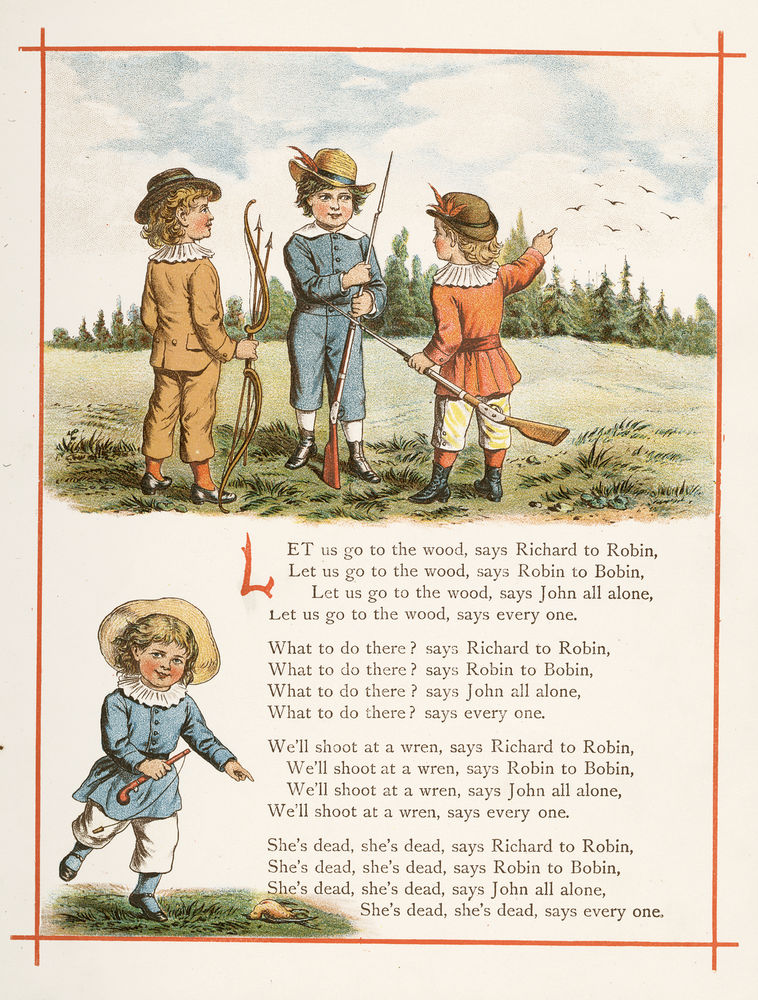 LET us go to the wood, says Richard to Robin,
Let us go to the wood, says Robin to Bobin,
Let us go to the wood, says John all alone,
Let us go to the wood, says every one.

What to do there? says Richard to Robin,
What to do there? says Robin to Bobin,
What to do there? says John all alone,
What to do there? says every one.

We'll shoot at a wren, says Richard to Robin,
We'll shoot at a wren, says Robin to Bobin,
We'll shoot at a wren, says John all alone,
We'll shoot at a wren, says every one.

She's dead, she's dead, says Richard to Robin,
She's dead, she's dead, says Robin to Bobin,
She's dead, she's dead, says John all alone,
She's dead, she's dead, says every one.